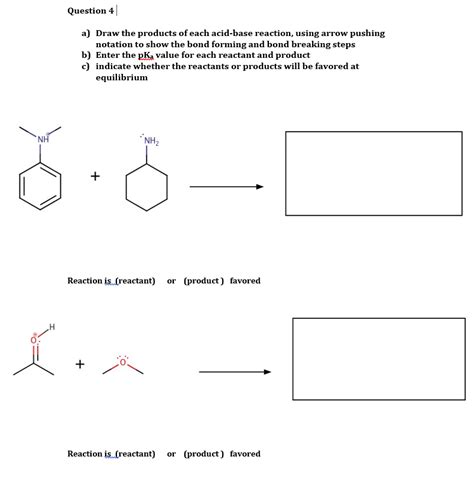 Question 4

a) Draw the products of each acid-base reaction, using arrow pushing notation to show the bond forming and bond breaking steps
b) Enter the $pK_a$ value for each reactant and product
c) indicate whether the reactants or products will be favored at equilibrium

NH

+

$NH_2$

Reaction is (reactant) or (product) favored

O

H

+

O

Reaction is (reactant) or (product) favored